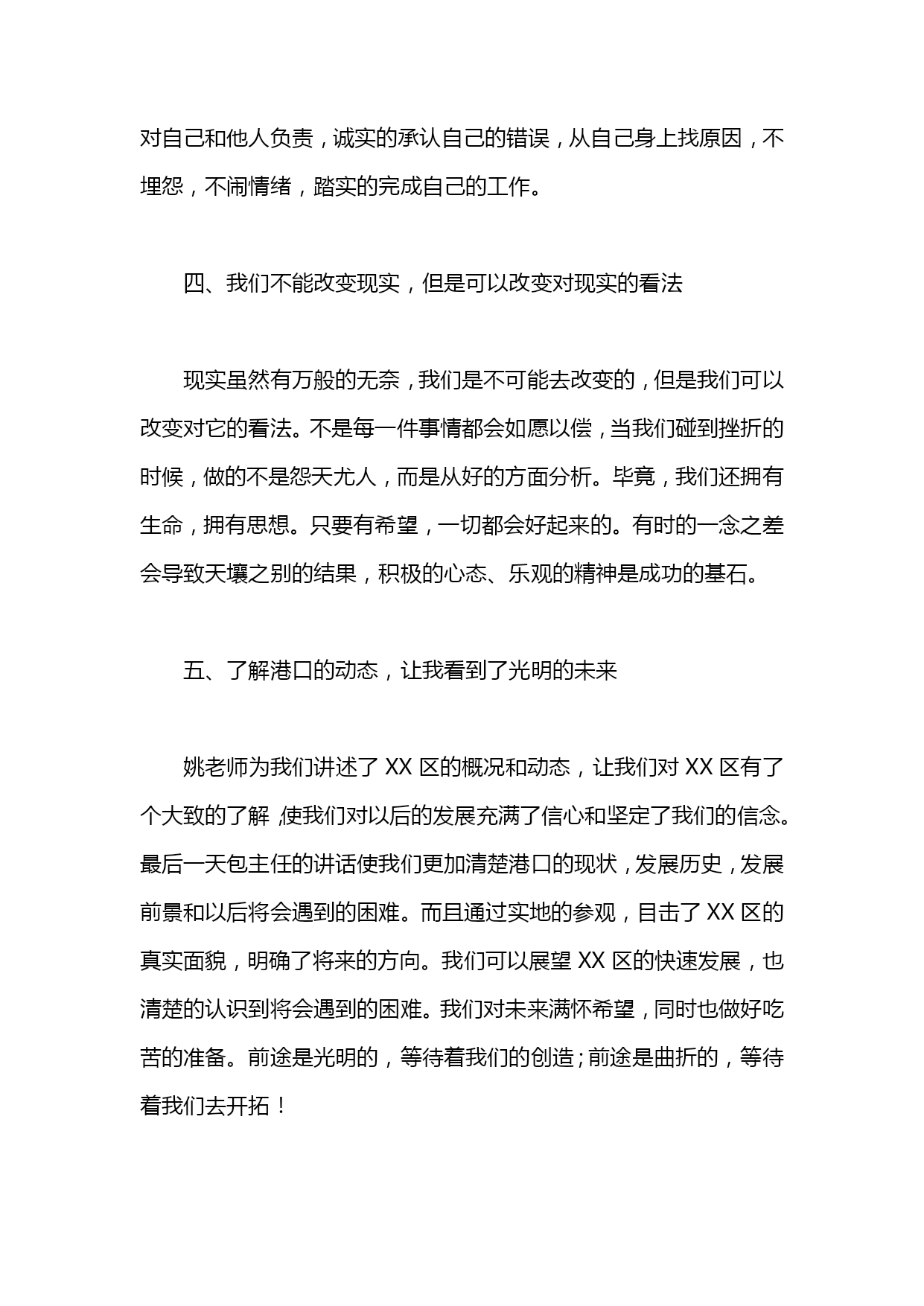 对自己和他人负责，诚实的承认自己的错误，从自己身上找原因，不埋怨，不闹情绪，踏实的完成自己的工作。

四、我们不能改变现实，但是可以改变对现实的看法

现实虽然有万般的无奈，我们是不可能去改变的，但是我们可以改变对它的看法。不是每一件事情都会如愿以偿，当我们碰到挫折的时候，做的不是怨天尤人，而是从好的方面分析。毕竟，我们还拥有生命，拥有思想。只要有希望，一切都会好起来的。有时的一念之差会导致天壤之别的结果，积极的心态、乐观的精神是成功的基石。

五、了解港口的动态，让我看到了光明的未来

姚老师为我们讲述了 XX 区的概况和动态，让我们对 XX 区有了个大致的了解,使我们对以后的发展充满了信心和坚定了我们的信念。最后一天包主任的讲话使我们更加清楚港口的现状，发展历史，发展前景和以后将会遇到的困难。而且通过实地的参观，目击了 XX 区的真实面貌，明确了将来的方向。我们可以展望 XX 区的快速发展，也清楚的认识到将会遇到的困难。我们对未来满怀希望，同时也做好吃苦的准备。前途是光明的，等待着我们的创造；前途是曲折的，等待着我们去开拓！